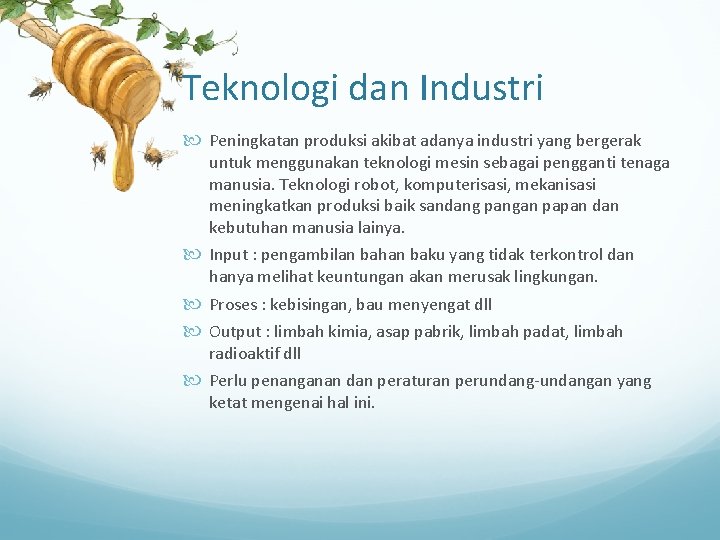 Teknologi dan Industri

Peningkatan produksi akibat adanya industri yang bergerak untuk menggunakan teknologi mesin sebagai pengganti tenaga manusia. Teknologi robot, komputerisasi, mekanisasi meningkatkan produksi baik sandang pangan papan dan kebutuhan manusia lainya.

Input : pengambilan bahan baku yang tidak terkontrol dan hanya melihat keuntungan akan merusak lingkungan.

Proses : kebisingan, bau menyengat dll

Output : limbah kimia, asap pabrik, limbah padat, limbah radioaktif dll

Perlu penanganan dan peraturan perundang-undangan yang ketat mengenai hal ini.